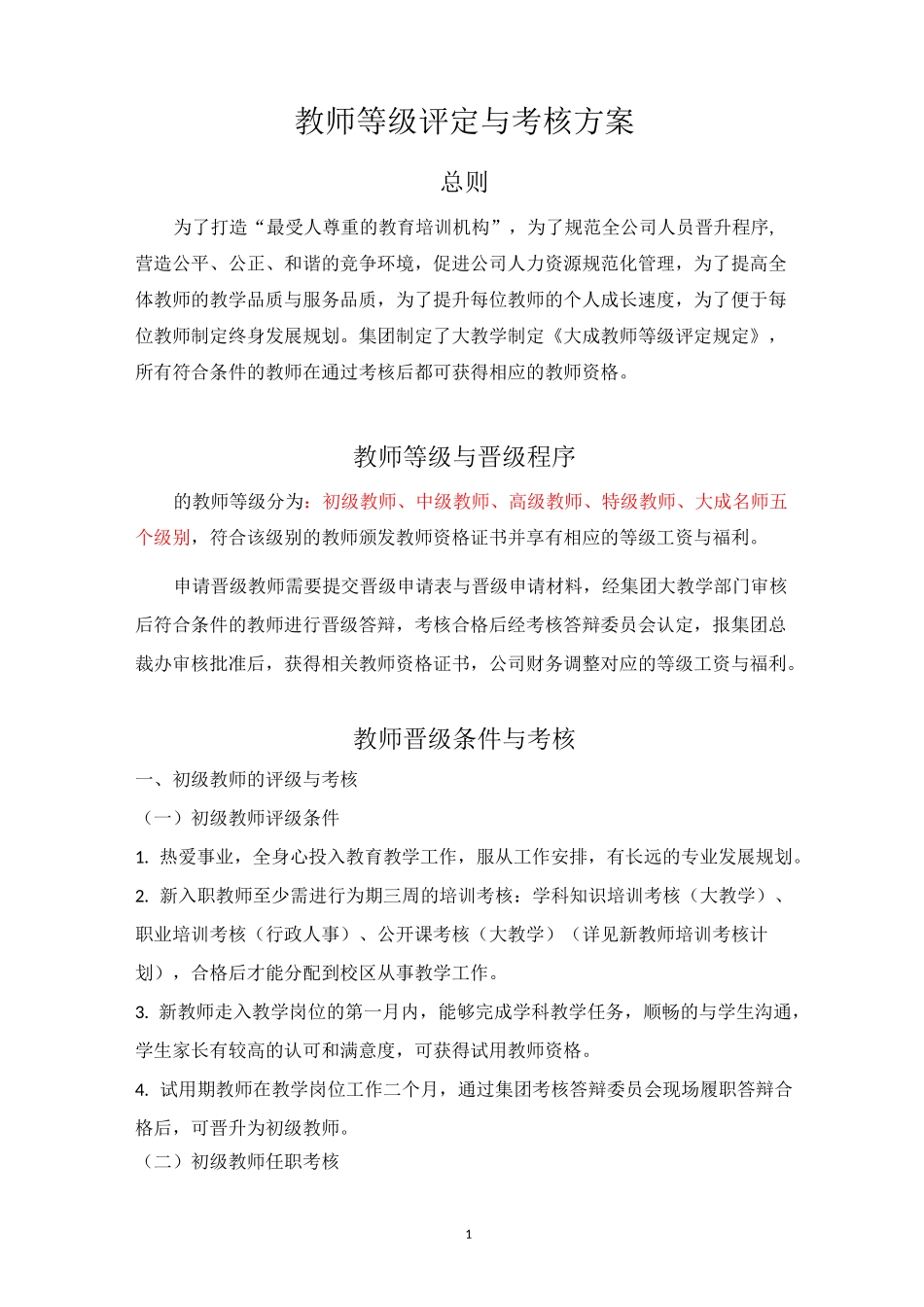 教师等级评定与考核方案

总则

为了打造“最受人尊重的教育培训机构”，为了规范全公司人员晋升程序,营造公平、公正、和谐的竞争环境，促进公司人力资源规范化管理，为了提高全体教师的教学品质与服务品质，为了提升每位教师的个人成长速度，为了便于每位教师制定终身发展规划。集团制定了大教学制定《大成教师等级评定规定》，所有符合条件的教师在通过考核后都可获得相应的教师资格。

教师等级与晋级程序

的教师等级分为：初级教师、中级教师、高级教师、特级教师、大成名师五个级别，符合该级别的教师颁发教师资格证书并享有相应的等级工资与福利。

申请晋级教师需要提交晋级申请表与晋级申请材料，经集团大教学部门审核后符合条件的教师进行晋级答辩，考核合格后经考核答辩委员会认定，报集团总裁办审核批准后，获得相关教师资格证书，公司财务调整对应的等级工资与福利。

教师晋级条件与考核

一、初级教师的评级与考核

（一）初级教师评级条件

1. 热爱事业，全身心投入教育教学工作，服从工作安排，有长远的专业发展规划。

2. 新入职教师至少需进行为期三周的培训考核：学科知识培训考核（大教学）、职业培训考核（行政人事）、公开课考核（大教学）（详见新教师培训考核计划），合格后才能分配到校区从事教学工作。

3. 新教师走入教学岗位的第一月内，能够完成学科教学任务，顺畅的与学生沟通，学生家长有较高的认可和满意度，可获得试用教师资格。

4. 试用期教师在教学岗位工作二个月，通过集团考核答辩委员会现场履职答辩合格后，可晋升为初级教师。

（二）初级教师任职考核

1